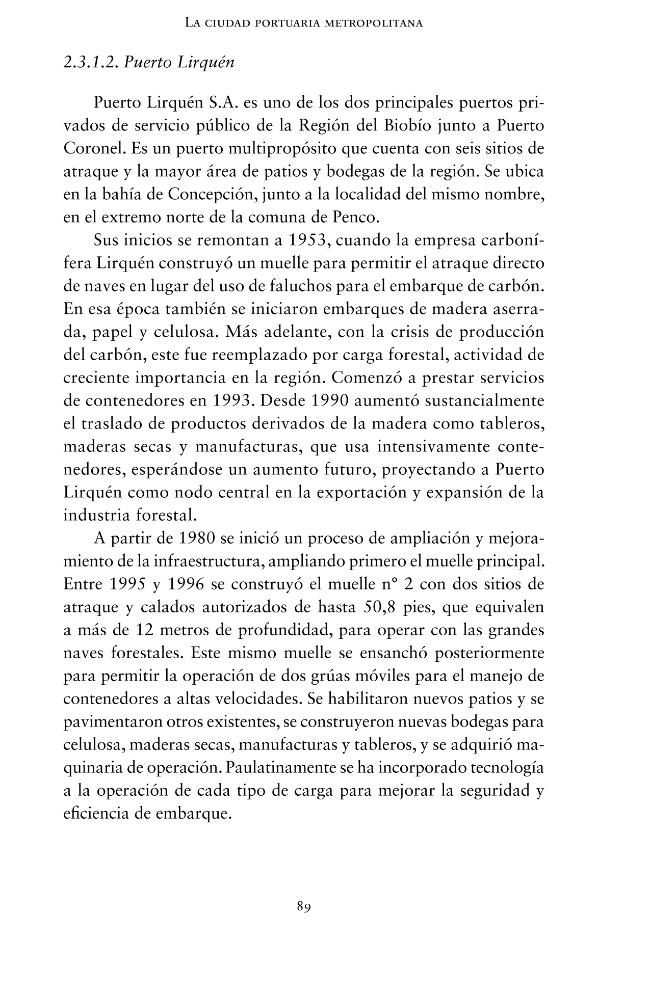 La ciudad portuaria metropolitana

2.3.1.2. Puerto Lirquén

Puerto Lirquén S.A. es uno de los dos principales puertos privados de servicio público de la Región del Biobío junto a Puerto Coronel. Es un puerto multipropósito que cuenta con seis sitios de atraque y la mayor área de patios y bodegas de la región. Se ubica en la bahía de Concepción, junto a la localidad del mismo nombre, en el extremo norte de la comuna de Penco.

Sus inicios se remontan a 1953, cuando la empresa carbonífera Lirquén construyó un muelle para permitir el atraque directo de naves en lugar del uso de faluchos para el embarque de carbón. En esa época también se iniciaron embarques de madera aserrada, papel y celulosa. Más adelante, con la crisis de producción del carbón, este fue reemplazado por carga forestal, actividad de creciente importancia en la región. Comenzó a prestar servicios de contenedores en 1993. Desde 1990 aumentó sustancialmente el traslado de productos derivados de la madera como tableros, maderas secas y manufacturas, que usa intensivamente contenedores, esperándose un aumento futuro, proyectando a Puerto Lirquén como nodo central en la exportación y expansión de la industria forestal.

A partir de 1980 se inició un proceso de ampliación y mejoramiento de la infraestructura, ampliando primero el muelle principal. Entre 1995 y 1996 se construyó el muelle n° 2 con dos sitios de atraque y calados autorizados de hasta 50,8 pies, que equivalen a más de 12 metros de profundidad, para operar con las grandes naves forestales. Este mismo muelle se ensanchó posteriormente para permitir la operación de dos grúas móviles para el manejo de contenedores a altas velocidades. Se habilitaron nuevos patios y se pavimentaron otros existentes, se construyeron nuevas bodegas para celulosa, maderas secas, manufacturas y tableros, y se adquirió maquinaria de operación. Paulatinamente se ha incorporado tecnología a la operación de cada tipo de carga para mejorar la seguridad y eficiencia de embarque.

89